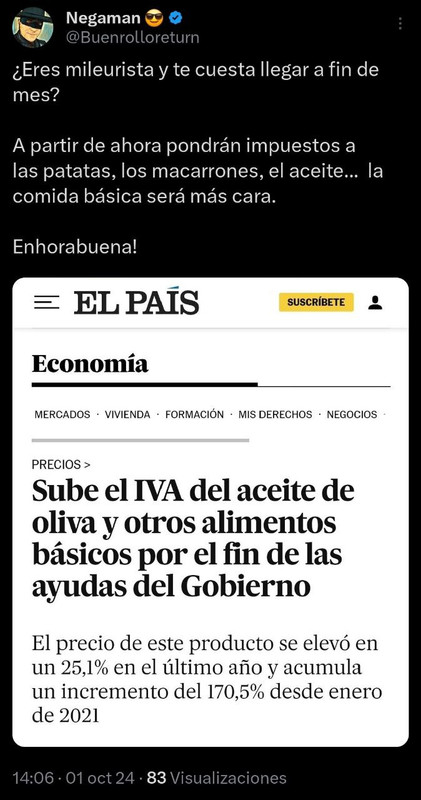 Negaman 😎
@Buenrolloreturn

¿Eres mileurista y te cuesta llegar a fin de mes?

A partir de ahora pondrán impuestos a las patatas, los macarrones, el aceite... la comida básica será más cara.

Enhorabuena!

EL PAÍS
SUSCRÍBETE

Economía

MERCADOS · VIVIENDA · FORMACIÓN · MIS DERECHOS · NEGOCIOS ·

PRECIOS >

Sube el IVA del aceite de oliva y otros alimentos básicos por el fin de las ayudas del Gobierno

El precio de este producto se elevó en un 25,1% en el último año y acumula un incremento del 170,5% desde enero de 2021

14:06 · 01 oct 24 · 83 Visualizaciones